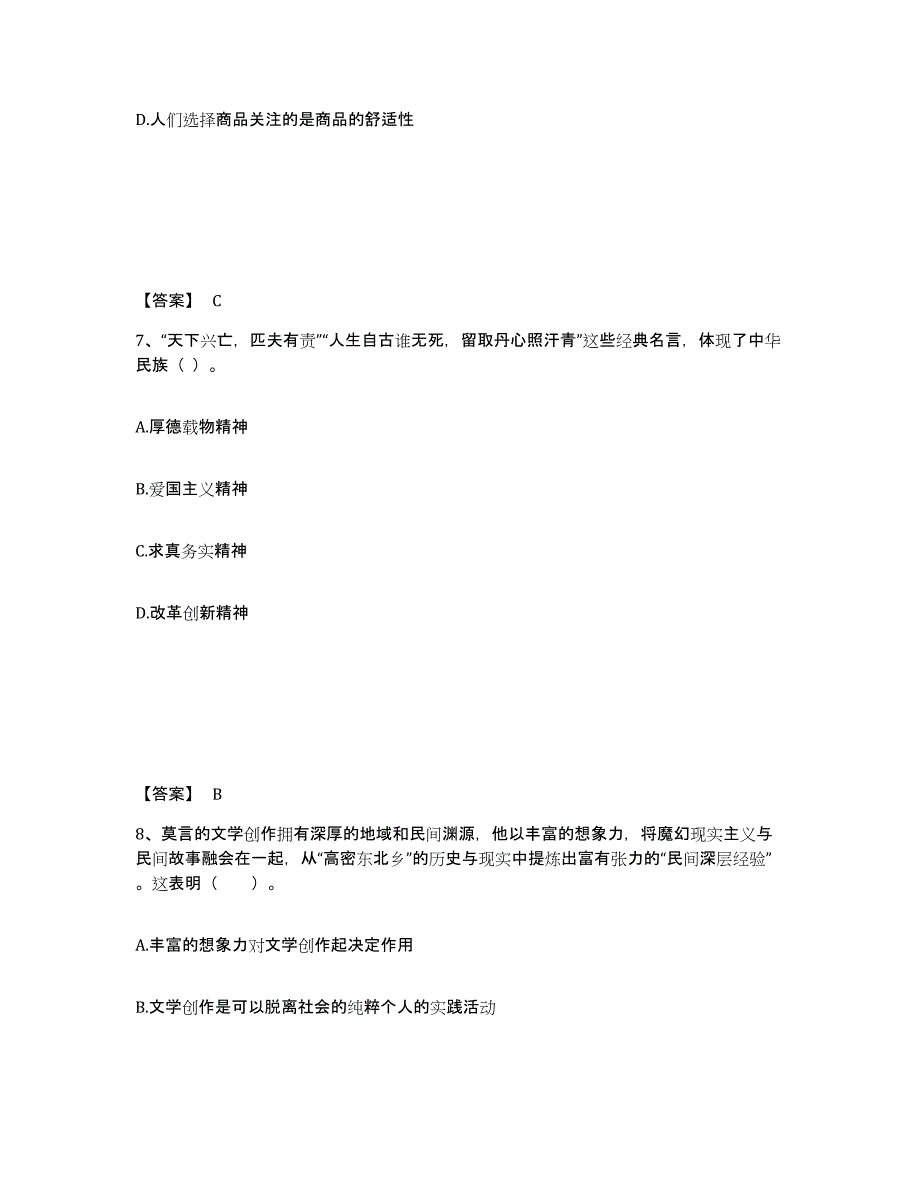 D.人们选择商品关注的是商品的舒适性

【答案】 C

7、“天下兴亡，匹夫有责”“人生自古谁无死，留取丹心照汗青”这些经典名言，体现了中华民族（ ）。

A.厚德载物精神

B.爱国主义精神

C.求真务实精神

D.改革创新精神

【答案】 B

8、莫言的文学创作拥有深厚的地域和民间渊源，他以丰富的想象力，将魔幻现实主义与民间故事融会在一起，从“高密东北乡”的历史与现实中提炼出富有张力的“民间深层经验”。这表明（ ）。

A.丰富的想象力对文学创作起决定作用

B.文学创作是可以脱离社会的纯粹个人的实践活动